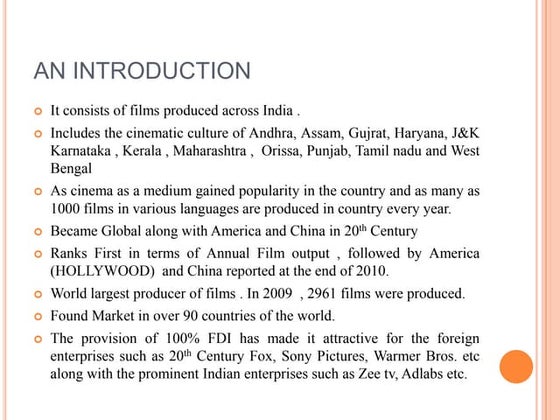 AN INTRODUCTION

It consists of films produced across India .

Includes the cinematic culture of Andhra, Assam, Gujrat, Haryana, J&K Karnataka , Kerala , Maharashtra , Orissa, Punjab, Tamil nadu and West Bengal

As cinema as a medium gained popularity in the country and as many as 1000 films in various languages are produced in country every year.

Became Global along with America and China in 20$^{th}$ Century

Ranks First in terms of Annual Film output , followed by America (HOLLYWOOD) and China reported at the end of 2010.

World largest producer of films . In 2009 , 2961 films were produced.

Found Market in over 90 countries of the world.

The provision of 100% FDI has made it attractive for the foreign enterprises such as 20$^{th}$ Century Fox, Sony Pictures, Warmer Bros. etc along with the prominent Indian enterprises such as Zee tv, Adlabs etc.